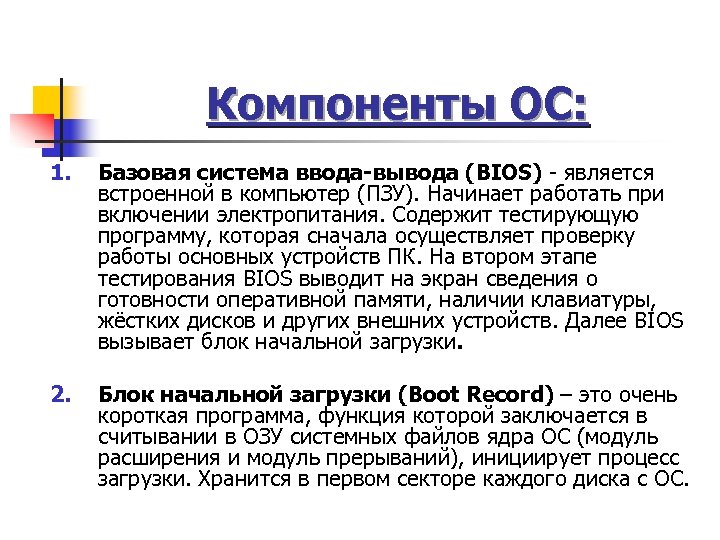 Компоненты ОС:

1. Базовая система ввода-вывода (BIOS) - является встроенной в компьютер (ПЗУ). Начинает работать при включении электропитания. Содержит тестирующую программу, которая сначала осуществляет проверку работы основных устройств ПК. На втором этапе тестирования BIOS выводит на экран сведения о готовности оперативной памяти, наличии клавиатуры, жёстких дисков и других внешних устройств. Далее BIOS вызывает блок начальной загрузки.

2. Блок начальной загрузки (Boot Record) – это очень короткая программа, функция которой заключается в считывании в ОЗУ системных файлов ядра ОС (модуль расширения и модуль прерываний), инициирует процесс загрузки. Хранится в первом секторе каждого диска с ОС.